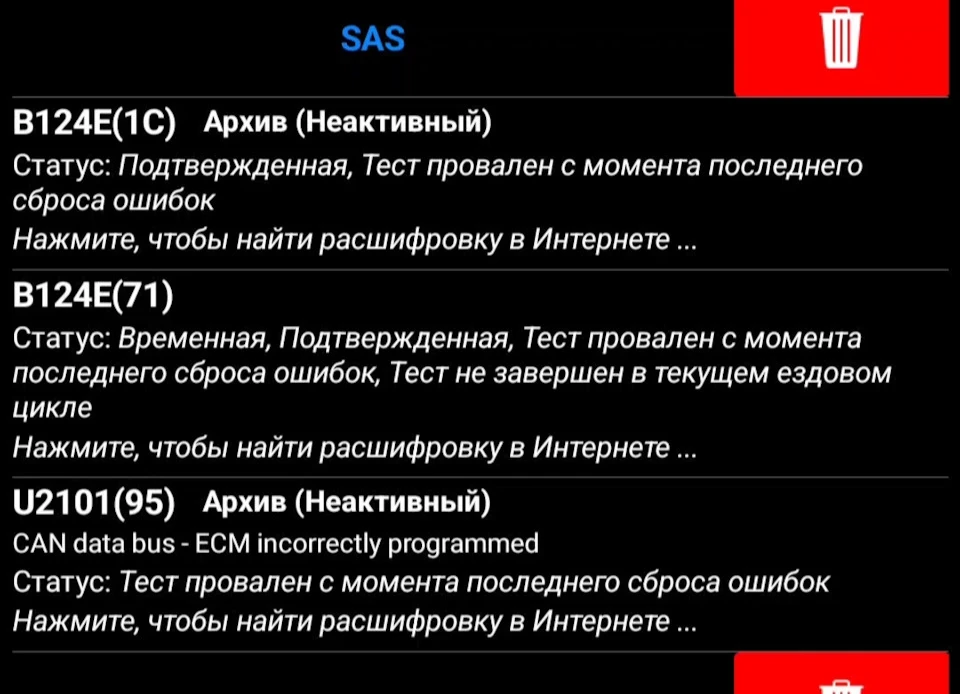 SAS

B124E(1C) Архив (Неактивный)
Статус: Подтвержденная, Тест провален с момента последнего сброса ошибок
Нажмите, чтобы найти расшифровку в Интернете ...

B124E(71)
Статус: Временная, Подтвержденная, Тест провален с момента последнего сброса ошибок, Тест не завершен в текущем ездовом цикле
Нажмите, чтобы найти расшифровку в Интернете ...

U2101(95) Архив (Неактивный)
CAN data bus - ECM incorrectly programmed
Статус: Тест провален с момента последнего сброса ошибок
Нажмите, чтобы найти расшифровку в Интернете ...